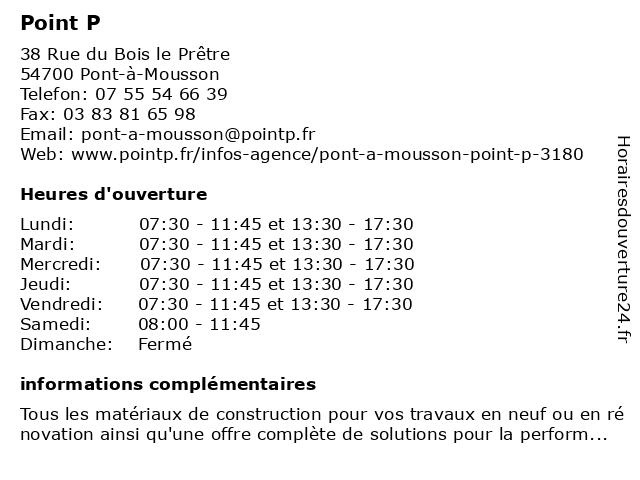 Point P

38 Rue du Bois le Prêtre
54700 Pont-à-Mousson
Telefon: 07 55 54 66 39
Fax: 03 83 81 65 98
Email: pont-a-mousson@pointp.fr
Web: www.pointp.fr/infos-agence/pont-a-mousson-point-p-3180

Heures d'ouverture

| | |
|---|---|
| Lundi: | 07:30 - 11:45 et 13:30 - 17:30 |
| Mardi: | 07:30 - 11:45 et 13:30 - 17:30 |
| Mercredi: | 07:30 - 11:45 et 13:30 - 17:30 |
| Jeudi: | 07:30 - 11:45 et 13:30 - 17:30 |
| Vendredi: | 07:30 - 11:45 et 13:30 - 17:30 |
| Samedi: | 08:00 - 11:45 |
| Dimanche: | Fermé |

informations complémentaires

Tous les matériaux de construction pour vos travaux en neuf ou en ré novation ainsi qu'une offre complète de solutions pour la perform...

Horairesdouverture24.fr